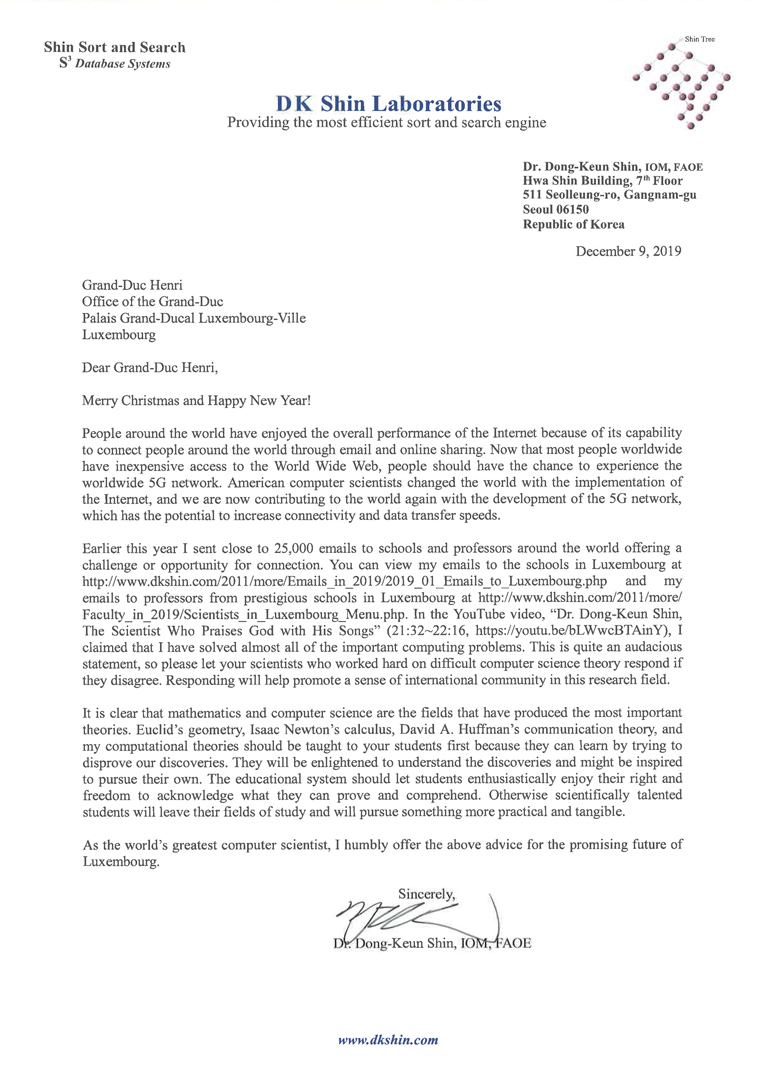 Shin Sort and Search
$S^3$ Database Systems

Shin Tree

DK Shin Laboratories
Providing the most efficient sort and search engine

Dr. Dong-Keun Shin, IOM, FAOE
Hwa Shin Building, 7th Floor
511 Seolleung-ro, Gangnam-gu
Seoul 06150
Republic of Korea

December 9, 2019

Grand-Duc Henri
Office of the Grand-Duc
Palais Grand-Ducal Luxembourg-Ville
Luxembourg

Dear Grand-Duc Henri,

Merry Christmas and Happy New Year!

People around the world have enjoyed the overall performance of the Internet because of its capability to connect people around the world through email and online sharing. Now that most people worldwide have inexpensive access to the World Wide Web, people should have the chance to experience the worldwide 5G network. American computer scientists changed the world with the implementation of the Internet, and we are now contributing to the world again with the development of the 5G network, which has the potential to increase connectivity and data transfer speeds.

Earlier this year I sent close to 25,000 emails to schools and professors around the world offering a challenge or opportunity for connection. You can view my emails to the schools in Luxembourg at http://www.dkshin.com/2011/more/Emails_in_2019/2019_01_Emails_to_Luxembourg.php and my emails to professors from prestigious schools in Luxembourg at http://www.dkshin.com/2011/more/Faculty_in_2019/Scientists_in_Luxembourg_Menu.php. In the YouTube video, "Dr. Dong-Keun Shin, The Scientist Who Praises God with His Songs" (21:32~22:16, https://youtu.be/bLWwcBTAinY), I claimed that I have solved almost all of the important computing problems. This is quite an audacious statement, so please let your scientists who worked hard on difficult computer science theory respond if they disagree. Responding will help promote a sense of international community in this research field.

It is clear that mathematics and computer science are the fields that have produced the most important theories. Euclid's geometry, Isaac Newton's calculus, David A. Huffman's communication theory, and my computational theories should be taught to your students first because they can learn by trying to disprove our discoveries. They will be enlightened to understand the discoveries and might be inspired to pursue their own. The educational system should let students enthusiastically enjoy their right and freedom to acknowledge what they can prove and comprehend. Otherwise scientifically talented students will leave their fields of study and will pursue something more practical and tangible.

As the world's greatest computer scientist, I humbly offer the above advice for the promising future of Luxembourg.

Sincerely,

Dr. Dong-Keun Shin, IOM, FAOE

www.dkshin.com